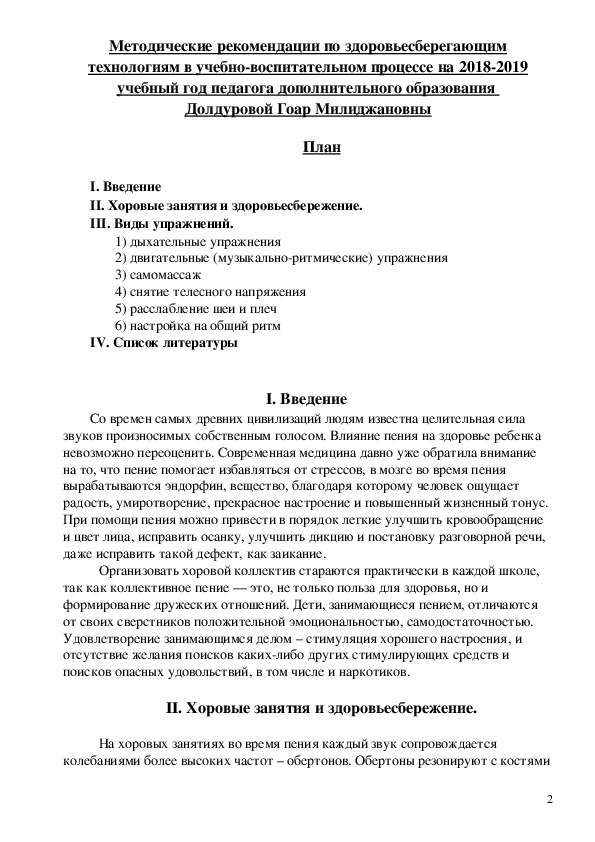 Методические рекомендации по здоровьесберегающим технологиям в учебно-воспитательном процессе на 2018-2019 учебный год педагога дополнительного образования Долдуровой Гоар Милиджановны

План

I. Введение
II. Хоровые занятия и здоровьесбережение.
III. Виды упражнений.
1) дыхательные упражнения
2) двигательные (музыкально-ритмические) упражнения
3) самомассаж
4) снятие телесного напряжения
5) расслабление шеи и плеч
6) настройка на общий ритм
IV. Список литературы

I. Введение

Со времен самых древних цивилизаций людям известна целительная сила звуков произносимых собственным голосом. Влияние пения на здоровье ребенка невозможно переоценить. Современная медицина давно уже обратила внимание на то, что пение помогает избавляться от стрессов, в мозге во время пения вырабатываются эндорфин, вещество, благодаря которому человек ощущает радость, умиротворение, прекрасное настроение и повышенный жизненный тонус. При помощи пения можно привести в порядок легкие улучшить кровообращение и цвет лица, исправить осанку, улучшить дикцию и постановку разговорной речи, даже исправить такой дефект, как заикание.

Организовать хоровой коллектив стараются практически в каждой школе, так как коллективное пение — это, не только польза для здоровья, но и формирование дружеских отношений. Дети, занимающиеся пением, отличаются от своих сверстников положительной эмоциональностью, самодостаточностью. Удовлетворение занимающимся делом – стимуляция хорошего настроения, и отсутствие желания поисков каких-либо других стимулирующих средств и поисков опасных удовольствий, в том числе и наркотиков.

II. Хоровые занятия и здоровьесбережение.

На хоровых занятиях во время пения каждый звук сопровождается колебаниями более высоких частот – обертонов. Обертоны резонируют с костями

2